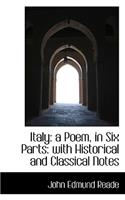 Italy: a Poem, in Six Parts: with Historical and Classical Notes

John Edmund Reade